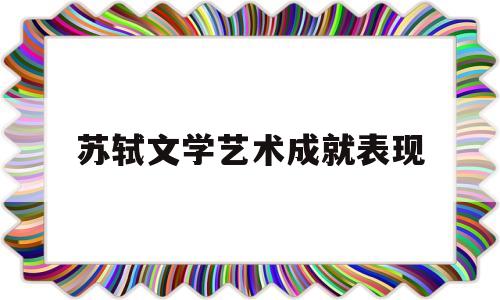 苏轼文学艺术成就表现